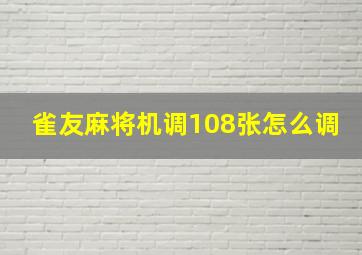 雀友麻将机调108张怎么调